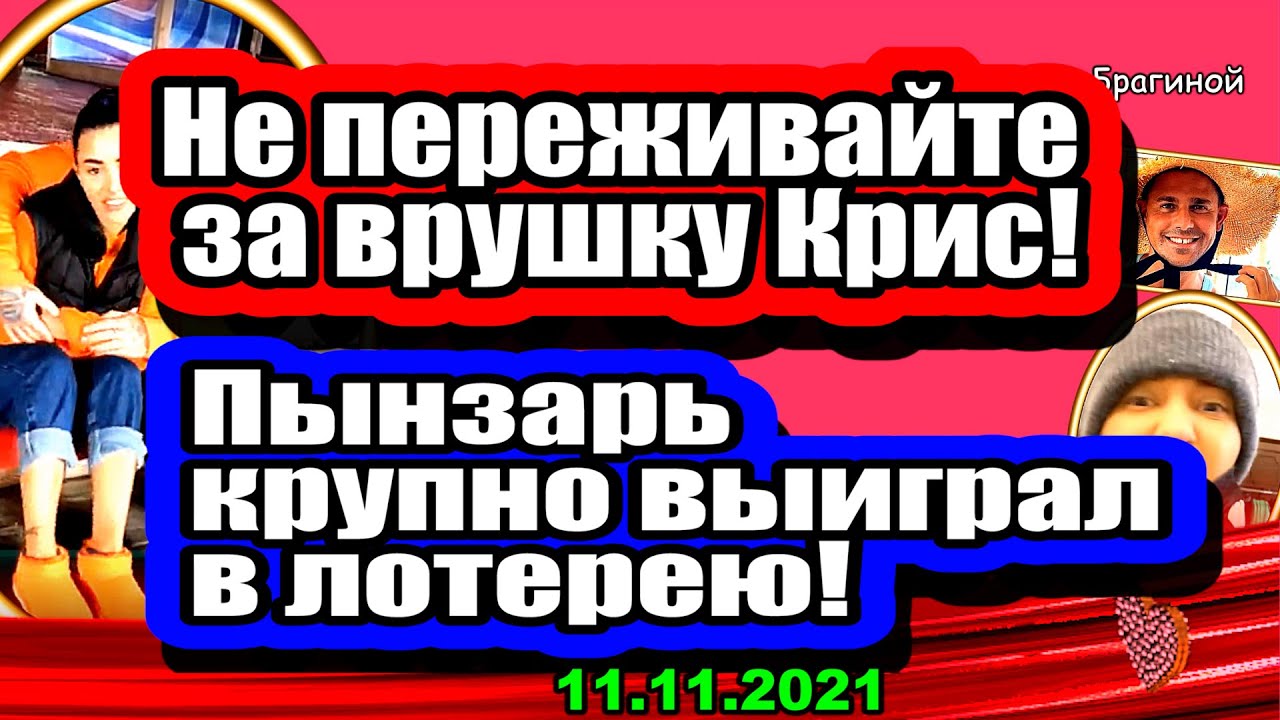 Брагиной

Не переживайте за врушку Крис!

Пынзарь крупно выиграл в лотерею!

11.11.2021